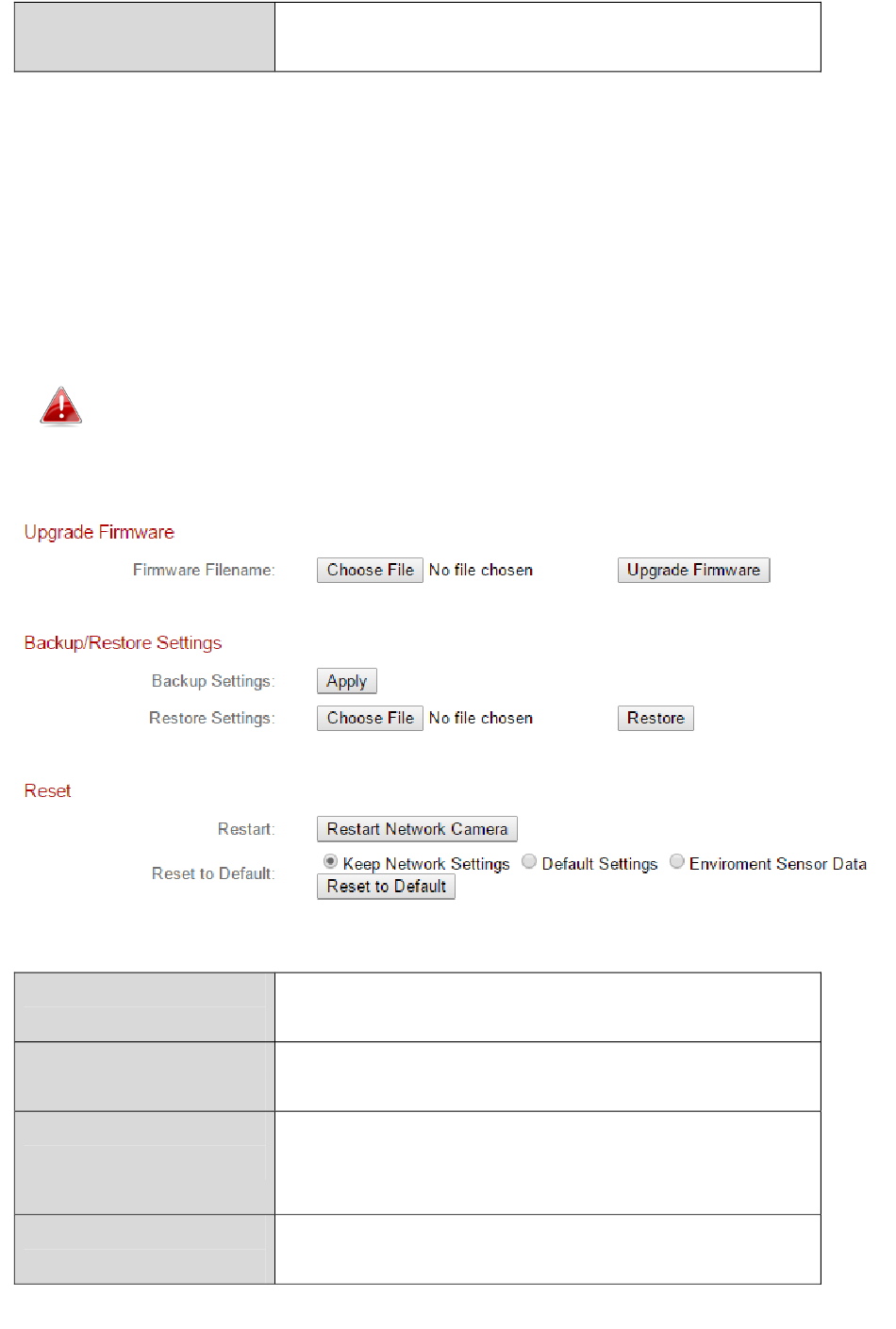 Upgrade Firmware

Firmware Filename: Choose File No file chosen Upgrade Firmware

Backup/Restore Settings

Backup Settings: Apply

Restore Settings: Choose File No file chosen Restore

Reset

Restart: Restart Network Camera

Reset to Default: Keep Network Settings Default Settings Enviroment Sensor Data
Reset to Default